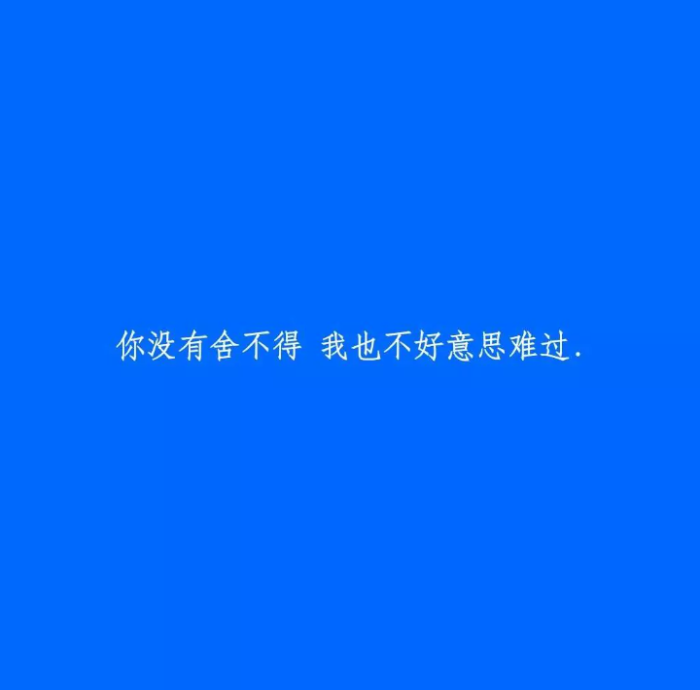 你没有舍不得 我也不好意思难过.